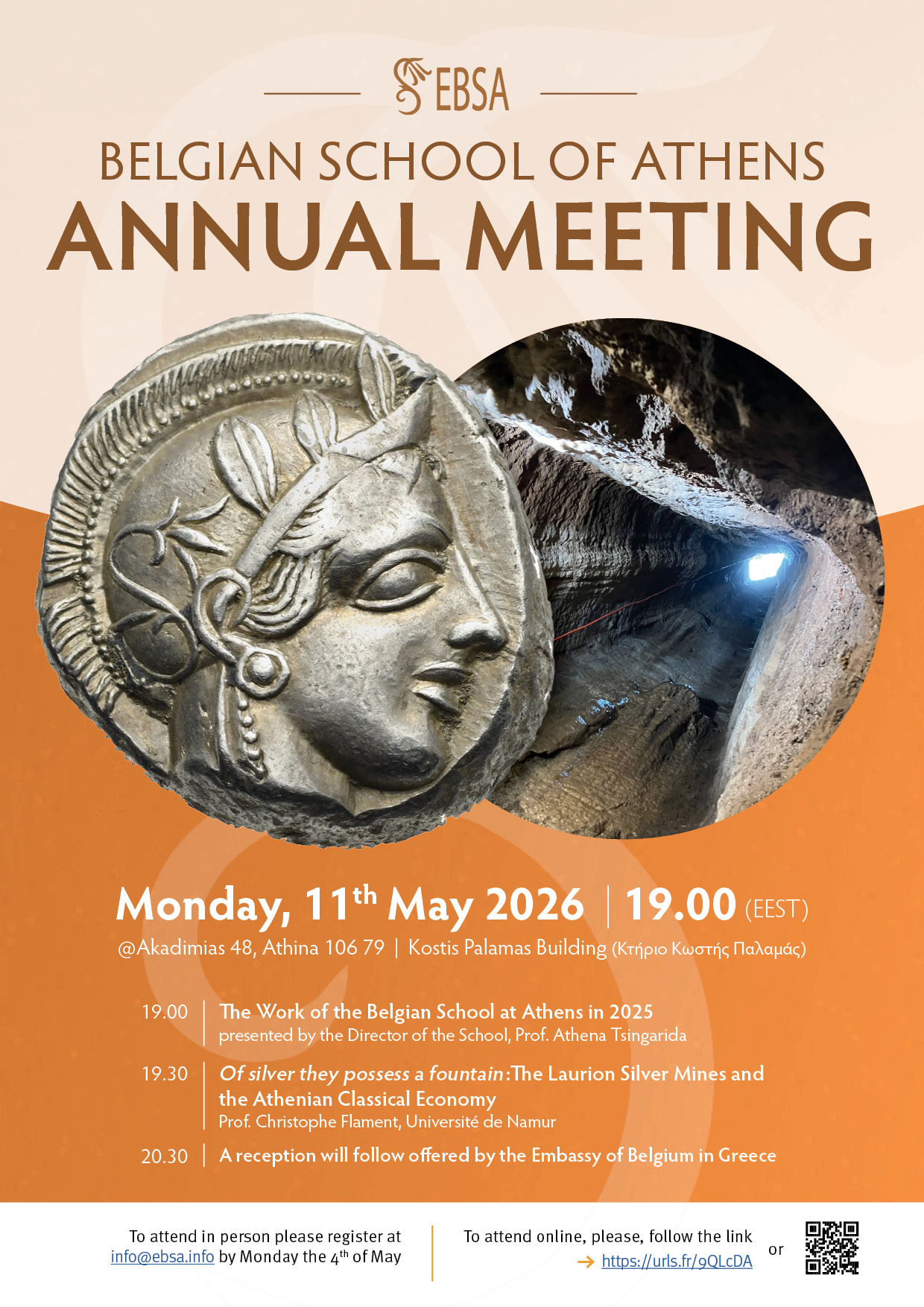 EBSA

BELGIAN SCHOOL OF ATHENS
ANNUAL MEETING

Monday, 11$^{th}$ May 2026 | 19.00 (EEST)
@Akadimias 48, Athina 106 79 | Kostis Palamas Building (Κτήριο Κωστής Παλαμάς)

19.00 | The Work of the Belgian School at Athens in 2025
presented by the Director of the School, Prof. Athena Tsingarida

19.30 | Of silver they possess a fountain: The Laurion Silver Mines and the Athenian Classical Economy
Prof. Christophe Flament, Université de Namur

20.30 | A reception will follow offered by the Embassy of Belgium in Greece

To attend in person please register at info@ebsa.info by Monday the 4$^{th}$ of May

To attend online, please, follow the link
→ https://urls.fr/9QLcDA

or